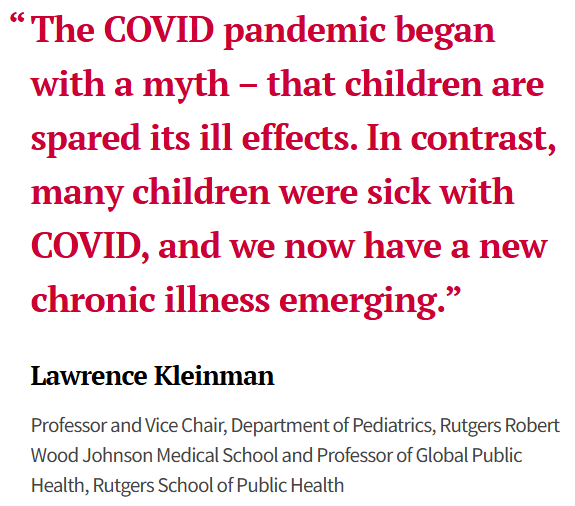 "The COVID pandemic began with a myth – that children are spared its ill effects. In contrast, many children were sick with COVID, and we now have a new chronic illness emerging."

Lawrence Kleinman

Professor and Vice Chair, Department of Pediatrics, Rutgers Robert Wood Johnson Medical School and Professor of Global Public Health, Rutgers School of Public Health